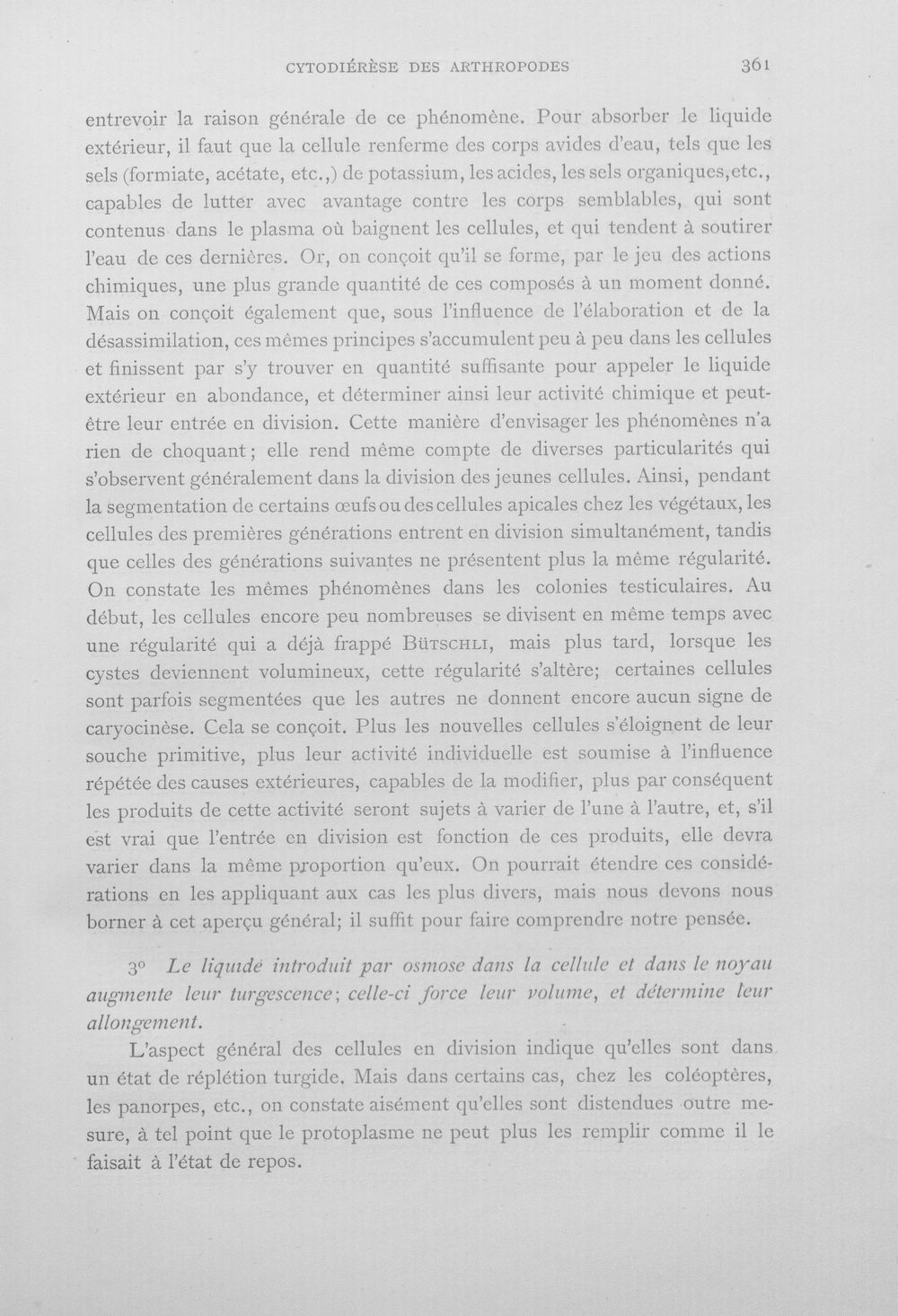 CYTODIÉRÈSE DES ARTHROPODES 361

entrevoir la raison générale de ce phénomène. Pour absorber le liquide extérieur, il faut que la cellule renferme des corps avides d'eau, tels que les sels (formiate, acétate, etc.,) de potassium, les acides, les sels organiques,etc., capables de lutter avec avantage contre les corps semblables, qui sont contenus dans le plasma où baignent les cellules, et qui tendent à soutirer l'eau de ces dernières. Or, on conçoit qu'il se forme, par le jeu des actions chimiques, une plus grande quantité de ces composés à un moment donné. Mais on conçoit également que, sous l'influence de l'élaboration et de la désassimilation, ces mêmes principes s'accumulent peu à peu dans les cellules et finissent par s'y trouver en quantité suffisante pour appeler le liquide extérieur en abondance, et déterminer ainsi leur activité chimique et peut-être leur entrée en division. Cette manière d'envisager les phénomènes n'a rien de choquant; elle rend même compte de diverses particularités qui s'observent généralement dans la division des jeunes cellules. Ainsi, pendant la segmentation de certains œufs ou des cellules apicales chez les végétaux, les cellules des premières générations entrent en division simultanément, tandis que celles des générations suivantes ne présentent plus la même régularité. On constate les mêmes phénomènes dans les colonies testiculaires. Au début, les cellules encore peu nombreuses se divisent en même temps avec une régularité qui a déjà frappé Bütschli, mais plus tard, lorsque les cystes deviennent volumineux, cette régularité s'altère; certaines cellules sont parfois segmentées que les autres ne donnent encore aucun signe de caryocinèse. Cela se conçoit. Plus les nouvelles cellules s'éloignent de leur souche primitive, plus leur activité individuelle est soumise à l'influence répétée des causes extérieures, capables de la modifier, plus par conséquent les produits de cette activité seront sujets à varier de l'une à l'autre, et, s'il est vrai que l'entrée en division est fonction de ces produits, elle devra varier dans la même proportion qu'eux. On pourrait étendre ces considérations en les appliquant aux cas les plus divers, mais nous devons nous borner à cet aperçu général; il suffit pour faire comprendre notre pensée.

3° Le liquide introduit par osmose dans la cellule et dans le noyau augmente leur turgescence; celle-ci force leur volume, et détermine leur allongement.

L'aspect général des cellules en division indique qu'elles sont dans un état de réplétion turgide. Mais dans certains cas, chez les coléoptères, les panorpes, etc., on constate aisément qu'elles sont distendues outre mesure, à tel point que le protoplasme ne peut plus les remplir comme il le faisait à l'état de repos.